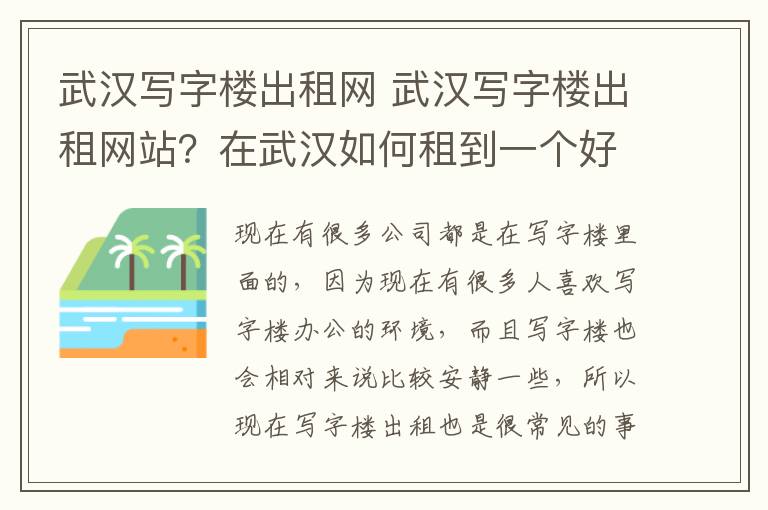 武汉写字楼出租网 武汉写字楼出租网站？在武汉如何租到一个好

现在有很多公司都是在写字楼里面的，因为现在有很多人喜欢写字楼办公的环境，而且写字楼也会相对来说比较安静一些，所以现在写字楼出租也是很常见的事